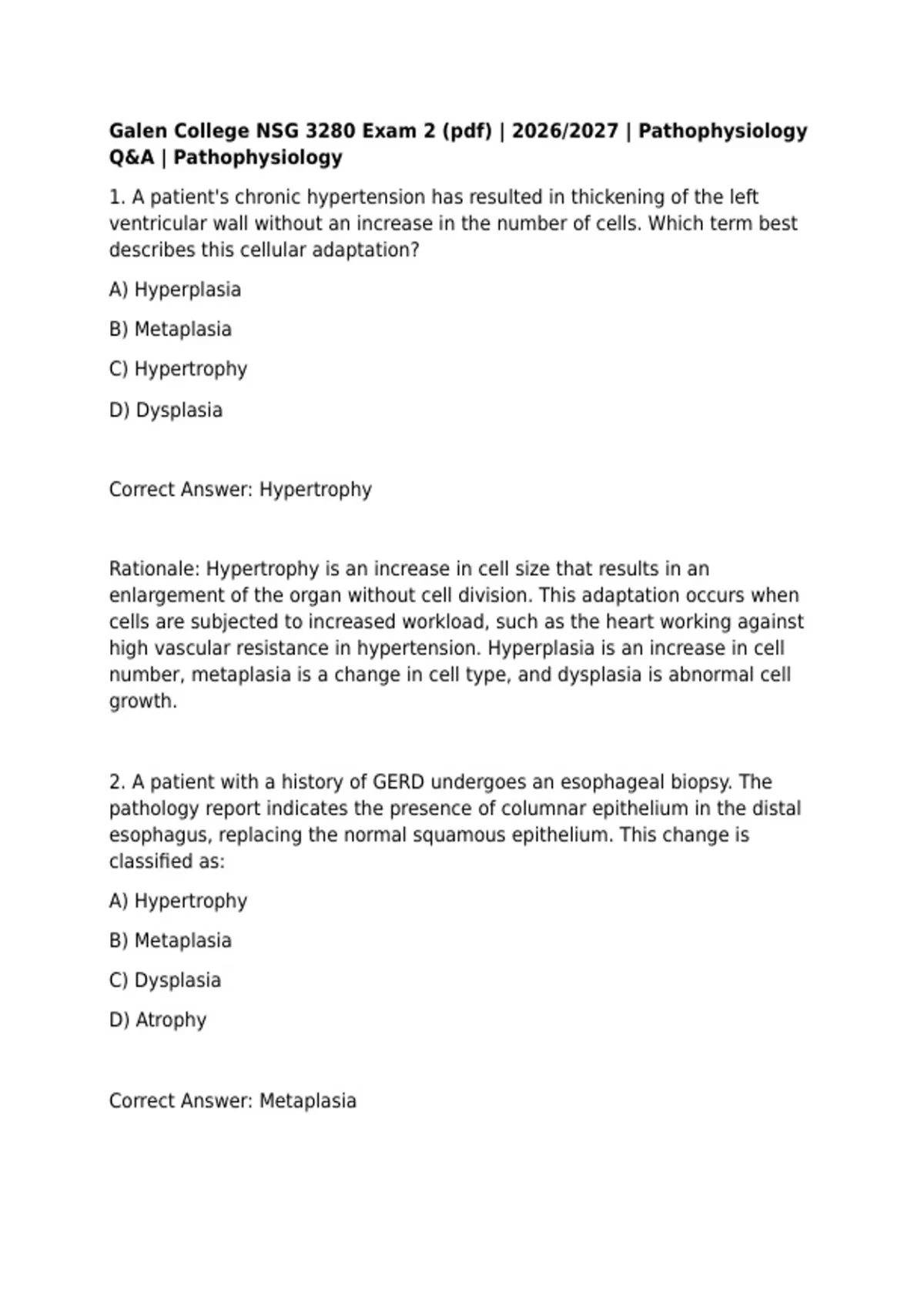 Galen College NSG 3280 Exam 2 (pdf) | 2026/2027 | Pathophysiology Q&A | Pathophysiology

1. A patient's chronic hypertension has resulted in thickening of the left ventricular wall without an increase in the number of cells. Which term best describes this cellular adaptation?

A) Hyperplasia

B) Metaplasia

C) Hypertrophy

D) Dysplasia

Correct Answer: Hypertrophy

Rationale: Hypertrophy is an increase in cell size that results in an enlargement of the organ without cell division. This adaptation occurs when cells are subjected to increased workload, such as the heart working against high vascular resistance in hypertension. Hyperplasia is an increase in cell number, metaplasia is a change in cell type, and dysplasia is abnormal cell growth.

2. A patient with a history of GERD undergoes an esophageal biopsy. The pathology report indicates the presence of columnar epithelium in the distal esophagus, replacing the normal squamous epithelium. This change is classified as:

A) Hypertrophy

B) Metaplasia

C) Dysplasia

D) Atrophy

Correct Answer: Metaplasia